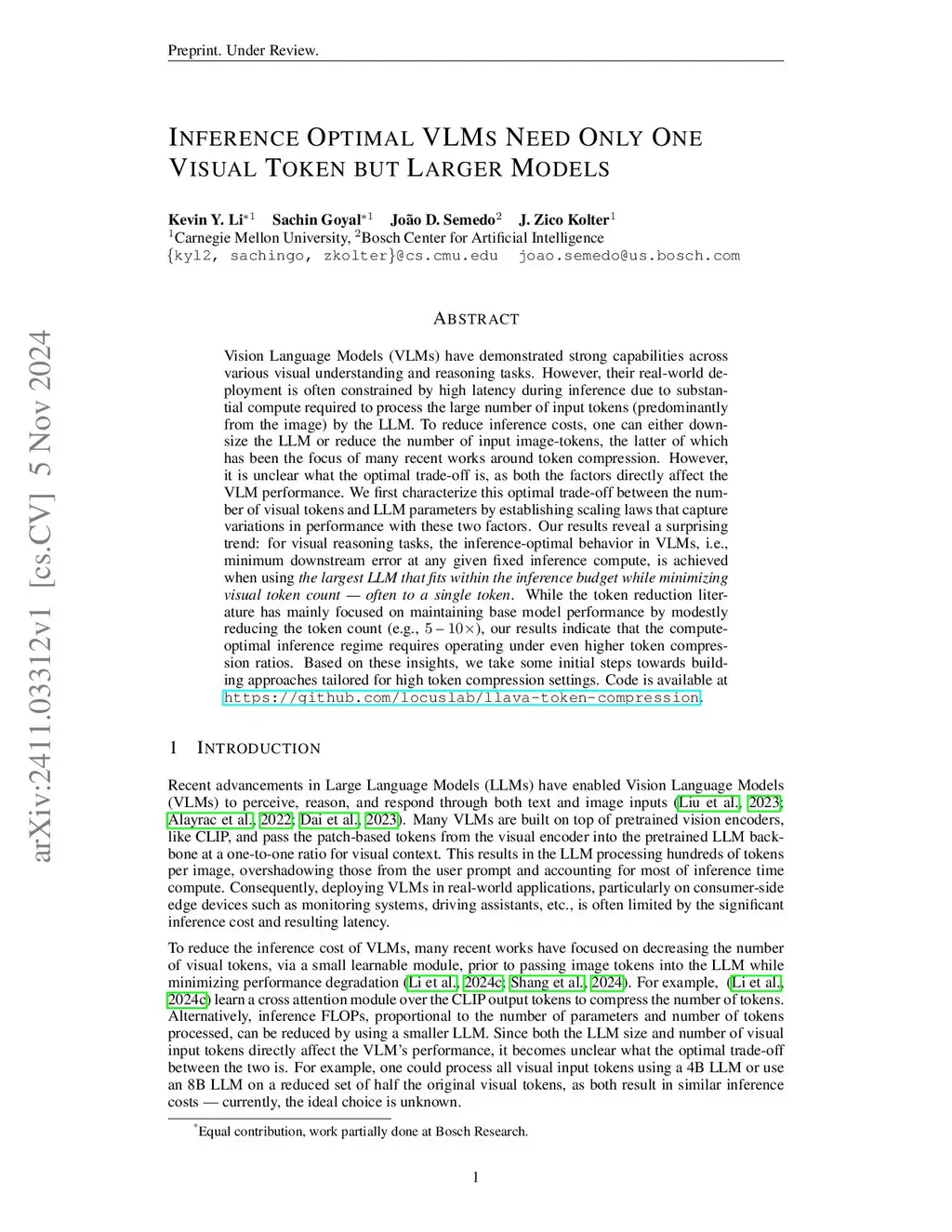 Preprint. Under Review.

INFERENCE OPTIMAL VLMS NEED ONLY ONE VISUAL TOKEN BUT LARGER MODELS

Kevin Y. Li$^{*1}$ Sachin Goyal$^{*1}$ João D. Semedo$^{2}$ J. Zico Kolter$^{1}$
$^{1}$Carnegie Mellon University, $^{2}$Bosch Center for Artificial Intelligence
{kyl2, sachingo, zkolter}@cs.cmu.edu joao.semedo@us.bosch.com

arXiv:2411.03312v1 [cs.CV] 5 Nov 2024

ABSTRACT

Vision Language Models (VLMs) have demonstrated strong capabilities across various visual understanding and reasoning tasks. However, their real-world deployment is often constrained by high latency during inference due to substantial compute required to process the large number of input tokens (predominantly from the image) by the LLM. To reduce inference costs, one can either downsize the LLM or reduce the number of input image-tokens, the latter of which has been the focus of many recent works around token compression. However, it is unclear what the optimal trade-off is, as both the factors directly affect the VLM performance. We first characterize this optimal trade-off between the number of visual tokens and LLM parameters by establishing scaling laws that capture variations in performance with these two factors. Our results reveal a surprising trend: for visual reasoning tasks, the inference-optimal behavior in VLMs, i.e., minimum downstream error at any given fixed inference compute, is achieved when using the largest LLM that fits within the inference budget while minimizing visual token count — often to a single token. While the token reduction literature has mainly focused on maintaining base model performance by modestly reducing the token count (e.g., $5-10\times$), our results indicate that the compute-optimal inference regime requires operating under even higher token compression ratios. Based on these insights, we take some initial steps towards building approaches tailored for high token compression settings. Code is available at https://github.com/locuslab/llava-token-compression.

1 INTRODUCTION

Recent advancements in Large Language Models (LLMs) have enabled Vision Language Models (VLMs) to perceive, reason, and respond through both text and image inputs (Liu et al., 2023; Alayrac et al., 2022; Dai et al., 2023). Many VLMs are built on top of pretrained vision encoders, like CLIP, and pass the patch-based tokens from the visual encoder into the pretrained LLM backbone at a one-to-one ratio for visual context. This results in the LLM processing hundreds of tokens per image, overshadowing those from the user prompt and accounting for most of inference time compute. Consequently, deploying VLMs in real-world applications, particularly on consumer-side edge devices such as monitoring systems, driving assistants, etc., is often limited by the significant inference cost and resulting latency.

To reduce the inference cost of VLMs, many recent works have focused on decreasing the number of visual tokens, via a small learnable module, prior to passing image tokens into the LLM while minimizing performance degradation (Li et al., 2024c; Shang et al., 2024). For example, (Li et al., 2024c) learn a cross attention module over the CLIP output tokens to compress the number of tokens. Alternatively, inference FLOPs, proportional to the number of parameters and number of tokens processed, can be reduced by using a smaller LLM. Since both the LLM size and number of visual input tokens directly affect the VLM's performance, it becomes unclear what the optimal trade-off between the two is. For example, one could process all visual input tokens using a 4B LLM or use an 8B LLM on a reduced set of half the original visual tokens, as both result in similar inference costs — currently, the ideal choice is unknown.

$^{*}$Equal contribution, work partially done at Bosch Research.

1